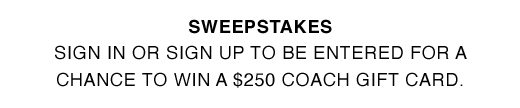 SWEEPSTAKES

SIGN IN OR SIGN UP TO BE ENTERED FOR A CHANCE TO WIN A \$250 COACH GIFT CARD.